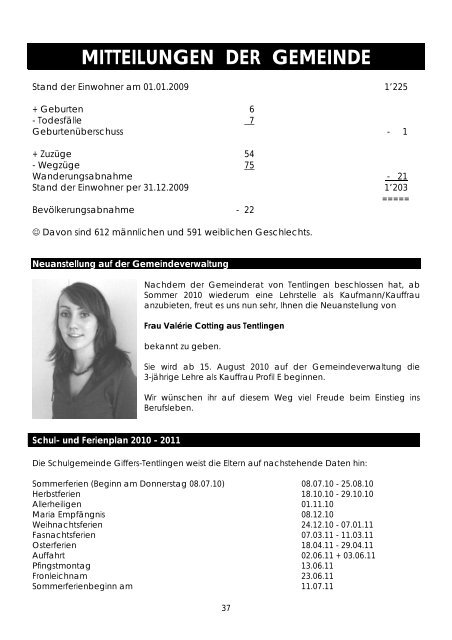 MITTEILUNGEN DER GEMEINDE

Stand der Einwohner am 01.01.2009 1'225

+ Geburten 6
- Todesfälle 7
Geburtenüberschuss - 1

+ Zuzüge 54
- Wegzüge 75
Wanderungsabnahme - 21
Stand der Einwohner per 31.12.2009 1'203
=====

Bevölkerungsabnahme - 22

☺ Davon sind 612 männlichen und 591 weiblichen Geschlechts.

Neuanstellung auf der Gemeindeverwaltung

Nachdem der Gemeinderat von Tentlingen beschlossen hat, ab Sommer 2010 wiederum eine Lehrstelle als Kaufmann/Kauffrau anzubieten, freut es uns nun sehr, Ihnen die Neuanstellung von

Frau Valérie Cotting aus Tentlingen

bekannt zu geben.

Sie wird ab 15. August 2010 auf der Gemeindeverwaltung die 3-jährige Lehre als Kauffrau Profil E beginnen.

Wir wünschen ihr auf diesem Weg viel Freude beim Einstieg ins Berufsleben.

Schul- und Ferienplan 2010 - 2011

Die Schulgemeinde Giffers-Tentlingen weist die Eltern auf nachstehende Daten hin:

| | |
|---|---|
| Sommerferien (Beginn am Donnerstag 08.07.10) | 08.07.10 - 25.08.10 |
| Herbstferien | 18.10.10 - 29.10.10 |
| Allerheiligen | 01.11.10 |
| Maria Empfängnis | 08.12.10 |
| Weihnachtsferien | 24.12.10 - 07.01.11 |
| Fasnachtsferien | 07.03.11 - 11.03.11 |
| Osterferien | 18.04.11 - 29.04.11 |
| Auffahrt | 02.06.11 + 03.06.11 |
| Pfingstmontag | 13.06.11 |
| Fronleichnam | 23.06.11 |
| Sommerferienbeginn am | 11.07.11 |

37